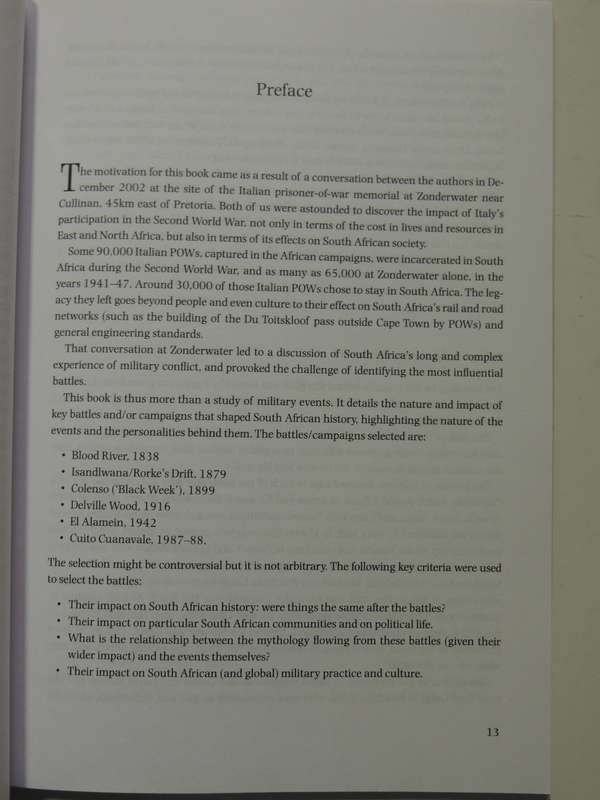 Preface

The motivation for this book came as a result of a conversation between the authors in December 2002 at the site of the Italian prisoner-of-war memorial at Zonderwater near Cullinan, 45km east of Pretoria. Both of us were astounded to discover the impact of Italy's participation in the Second World War, not only in terms of the cost in lives and resources in East and North Africa, but also in terms of its effects on South African society.

Some 90,000 Italian POWs, captured in the African campaigns, were incarcerated in South Africa during the Second World War, and as many as 65,000 at Zonderwater alone, in the years 1941–47. Around 30,000 of those Italian POWs chose to stay in South Africa. The legacy they left goes beyond people and even culture to their effect on South Africa's rail and road networks (such as the building of the Du Toitskloof pass outside Cape Town by POWs) and general engineering standards.

That conversation at Zonderwater led to a discussion of South Africa's long and complex experience of military conflict, and provoked the challenge of identifying the most influential battles.

This book is thus more than a study of military events. It details the nature and impact of key battles and/or campaigns that shaped South African history, highlighting the nature of the events and the personalities behind them. The battles/campaigns selected are:

• Blood River, 1838
• Isandlwana/Rorke's Drift, 1879
• Colenso ('Black Week'), 1899
• Delville Wood, 1916
• El Alamein, 1942
• Cuito Cuanavale, 1987–88.

The selection might be controversial but it is not arbitrary. The following key criteria were used to select the battles:

• Their impact on South African history: were things the same after the battles?
• Their impact on particular South African communities and on political life.
• What is the relationship between the mythology flowing from these battles (given their wider impact) and the events themselves?
• Their impact on South African (and global) military practice and culture.

13